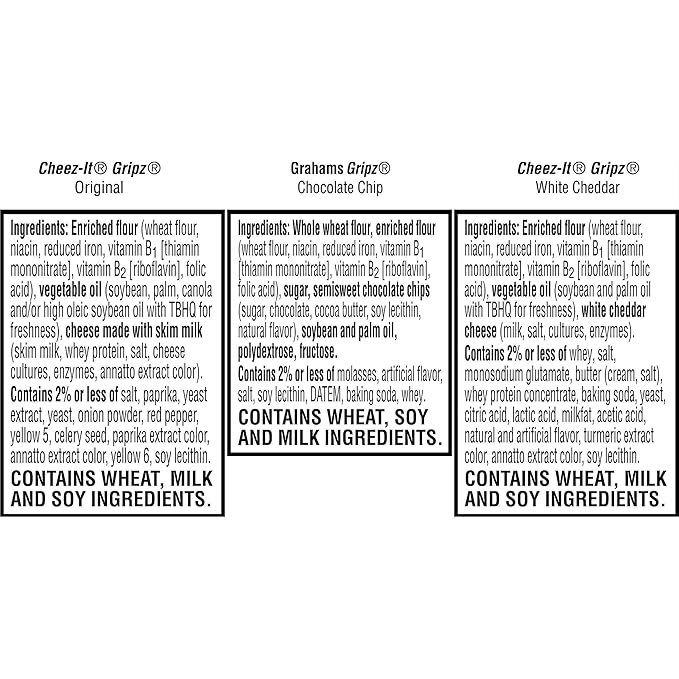 Cheez-It® Gripz®
Original

Ingredients: Enriched flour (wheat flour, niacin, reduced iron, vitamin $B_1$ [thiamin mononitrate], vitamin $B_2$ [riboflavin], folic acid), vegetable oil (soybean, palm, canola and/or high oleic soybean oil with TBHQ for freshness), cheese made with skim milk (skim milk, whey protein, salt, cheese cultures, enzymes, annatto extract color).
Contains 2% or less of salt, paprika, yeast extract, yeast, onion powder, red pepper, yellow 5, celery seed, paprika extract color, annatto extract color, yellow 6, soy lecithin.
CONTAINS WHEAT, MILK AND SOY INGREDIENTS.

Grahams Gripz®
Chocolate Chip

Ingredients: Whole wheat flour, enriched flour (wheat flour, niacin, reduced iron, vitamin $B_1$ [thiamin mononitrate], vitamin $B_2$ [riboflavin], folic acid), sugar, semisweet chocolate chips (sugar, chocolate, cocoa butter, soy lecithin, natural flavor), soybean and palm oil, polydextrose, fructose.
Contains 2% or less of molasses, artificial flavor, salt, soy lecithin, DATEM, baking soda, whey.
CONTAINS WHEAT, SOY AND MILK INGREDIENTS.

Cheez-It® Gripz®
White Cheddar

Ingredients: Enriched flour (wheat flour, niacin, reduced iron, vitamin $B_1$ [thiamin mononitrate], vitamin $B_2$ [riboflavin], folic acid), vegetable oil (soybean and palm oil with TBHQ for freshness), white cheddar cheese (milk, salt, cultures, enzymes).
Contains 2% or less of whey, salt, monosodium glutamate, butter (cream, salt), whey protein concentrate, baking soda, yeast, citric acid, lactic acid, milkfat, acetic acid, natural and artificial flavor, turmeric extract color, annatto extract color, soy lecithin.
CONTAINS WHEAT, MILK AND SOY INGREDIENTS.